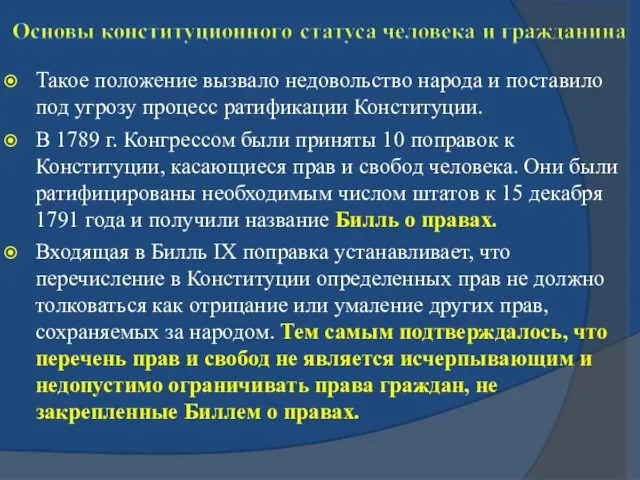 Основы конституционного статуса человека и гражданина

Такое положение вызвало недовольство народа и поставило под угрозу процесс ратификации Конституции.

В 1789 г. Конгрессом были приняты 10 поправок к Конституции, касающиеся прав и свобод человека. Они были ратифицированы необходимым числом штатов к 15 декабря 1791 года и получили название Билль о правах.

Входящая в Билль IX поправка устанавливает, что перечисление в Конституции определенных прав не должно толковаться как отрицание или умаление других прав, сохраняемых за народом. Тем самым подтверждалось, что перечень прав и свобод не является исчерпывающим и недопустимо ограничивать права граждан, не закрепленные Биллем о правах.